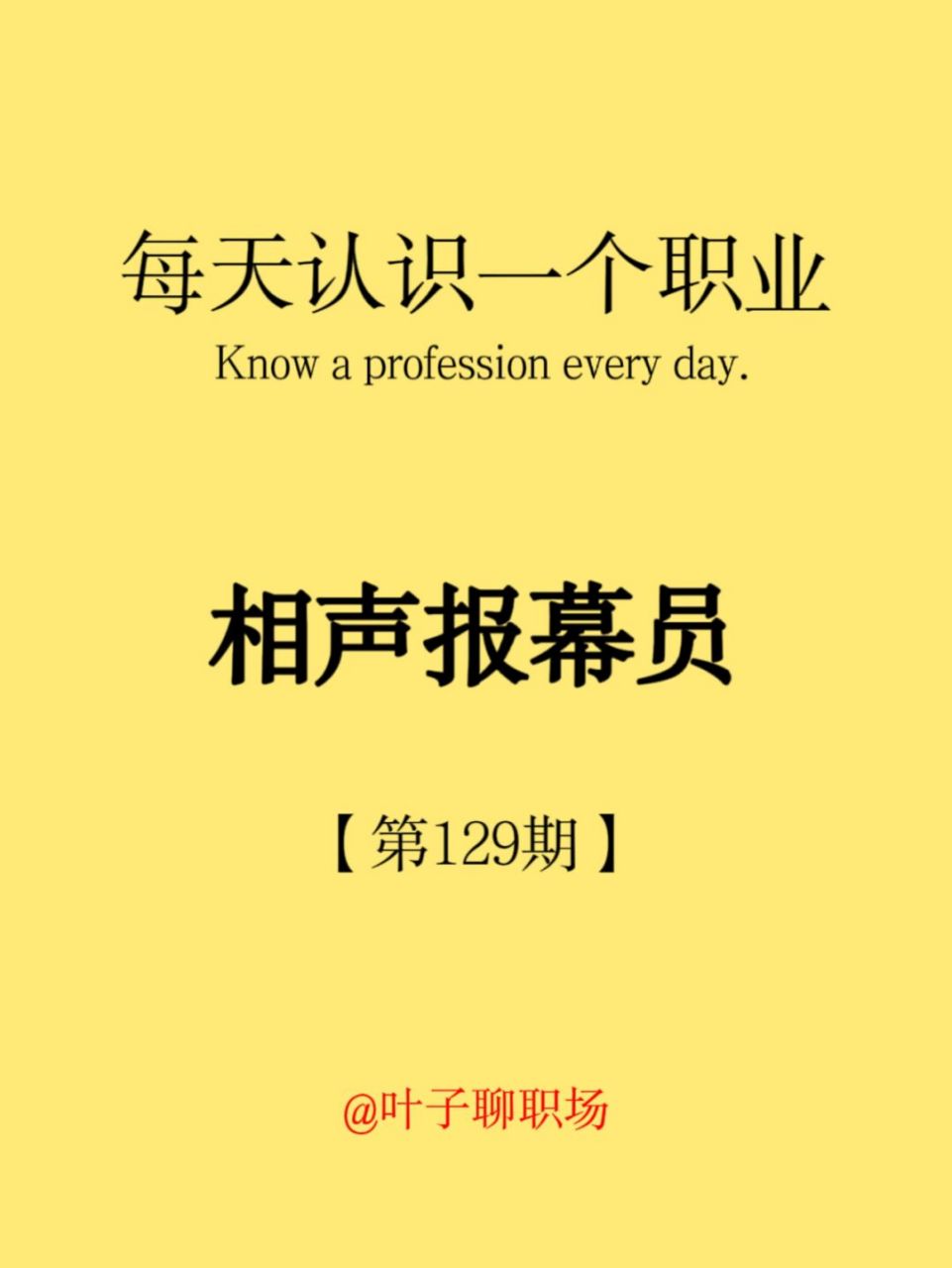 每天认识一个职业

Know a profession every day.

相声报幕员

【第129期】

@叶子聊职场